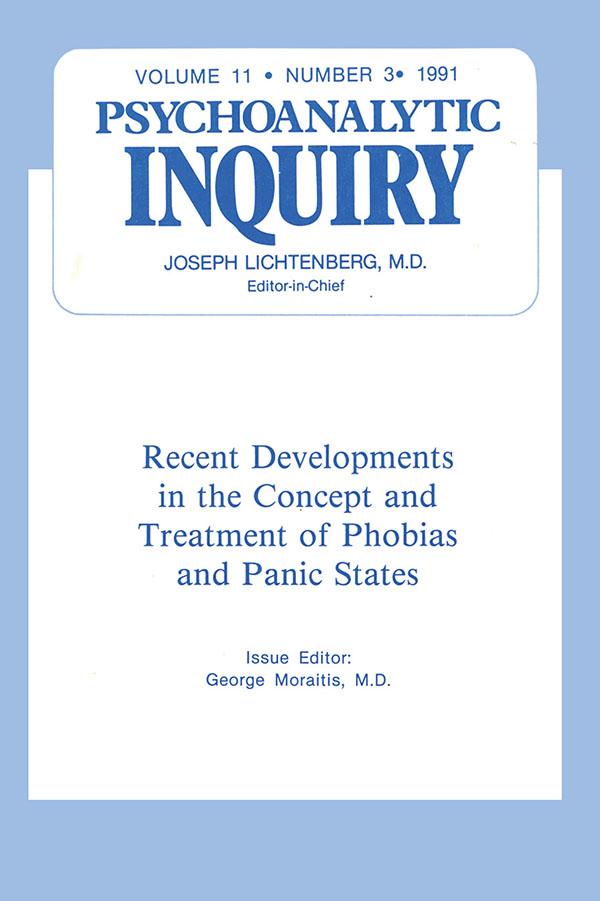 VOLUME 11 • NUMBER 3• 1991
PSYCHOANALYTIC
INQUIRY

JOSEPH LICHTENBERG, M.D.
Editor-in-Chief

Recent Developments in the Concept and Treatment of Phobias and Panic States

Issue Editor:
George Moraitis, M.D.